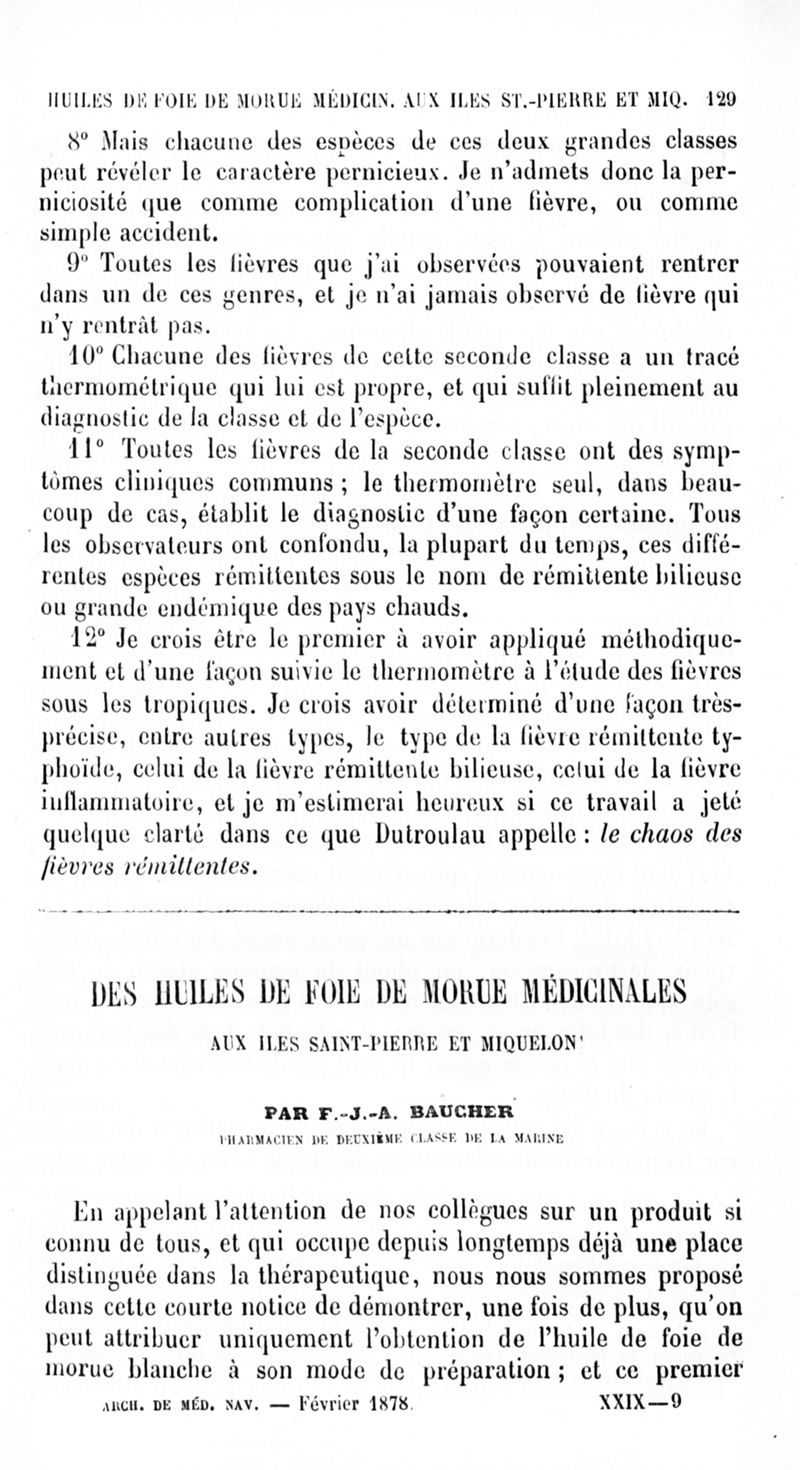 HUILES DE FOIE DE MORUE MÉDICIN. AUX ILES ST.-PIERRE ET MIQ. 129

8° Mais chacune des espèces de ces deux grandes classes peut révéler le caractère pernicieux. Je n'admets donc la perniciosité que comme complication d'une fièvre, ou comme simple accident.

9° Toutes les fièvres que j'ai observées pouvaient rentrer dans un de ces genres, et je n'ai jamais observé de fièvre qui n'y rentrât pas.

10° Chacune des fièvres de cette seconde classe a un tracé thermométrique qui lui est propre, et qui suffit pleinement au diagnostic de la classe et de l'espèce.

11° Toutes les fièvres de la seconde classe ont des symptômes cliniques communs ; le thermomètre seul, dans beaucoup de cas, établit le diagnostic d'une façon certaine. Tous les observateurs ont confondu, la plupart du temps, ces différentes espèces rémittentes sous le nom de rémittente bilieuse ou grande endémique des pays chauds.

12° Je crois être le premier à avoir appliqué méthodiquement et d'une façon suivie le thermomètre à l'étude des fièvres sous les tropiques. Je crois avoir déterminé d'une façon très-précise, entre autres types, le type de la fièvre rémittente typhoïde, celui de la fièvre rémittente bilieuse, celui de la fièvre inflammatoire, et je m'estimerai heureux si ce travail a jeté quelque clarté dans ce que Dutroulau appelle : le chaos des fièvres rémittentes.

DES HUILES DE FOIE DE MORUE MÉDICINALES

AUX ILES SAINT-PIERRE ET MIQUELON¹

PAR F.-J.-A. BAUCHER

PHARMACIEN DE DEUXIÈME CLASSE DE LA MARINE

En appelant l'attention de nos collègues sur un produit si connu de tous, et qui occupe depuis longtemps déjà une place distinguée dans la thérapeutique, nous nous sommes proposé dans cette courte notice de démontrer, une fois de plus, qu'on peut attribuer uniquement l'obtention de l'huile de foie de morue blanche à son mode de préparation ; et ce premier

ARCH. DE MÉD. NAV. — Février 1878. XXIX—9